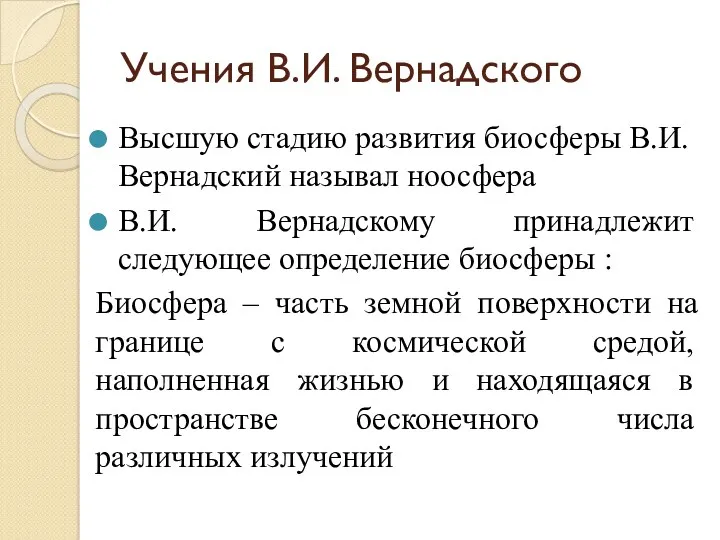 Учения В.И. Вернадского

Высшую стадию развития биосферы В.И. Вернадский называл ноосфера

В.И. Вернадскому принадлежит следующее определение биосферы :

Биосфера – часть земной поверхности на границе с космической средой, наполненная жизнью и находящаяся в пространстве бесконечного числа различных излучений